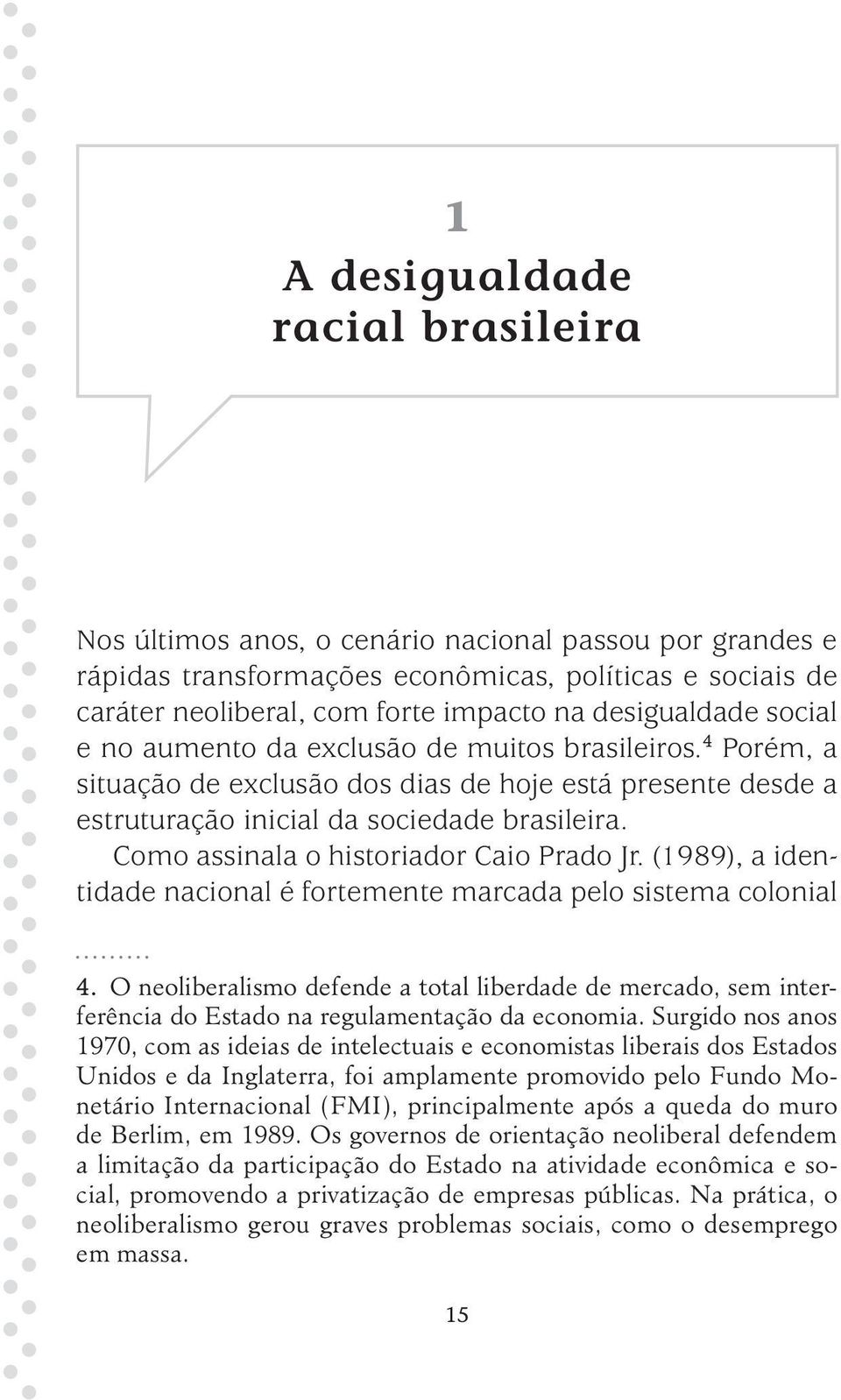 1

A desigualdade racial brasileira

Nos últimos anos, o cenário nacional passou por grandes e rápidas transformações econômicas, políticas e sociais de caráter neoliberal, com forte impacto na desigualdade social e no aumento da exclusão de muitos brasileiros.$^4$ Porém, a situação de exclusão dos dias de hoje está presente desde a estruturação inicial da sociedade brasileira.

Como assinala o historiador Caio Prado Jr. (1989), a identidade nacional é fortemente marcada pelo sistema colonial

.........

4. O neoliberalismo defende a total liberdade de mercado, sem interferência do Estado na regulamentação da economia. Surgido nos anos 1970, com as ideias de intelectuais e economistas liberais dos Estados Unidos e da Inglaterra, foi amplamente promovido pelo Fundo Monetário Internacional (FMI), principalmente após a queda do muro de Berlim, em 1989. Os governos de orientação neoliberal defendem a limitação da participação do Estado na atividade econômica e social, promovendo a privatização de empresas públicas. Na prática, o neoliberalismo gerou graves problemas sociais, como o desemprego em massa.

15